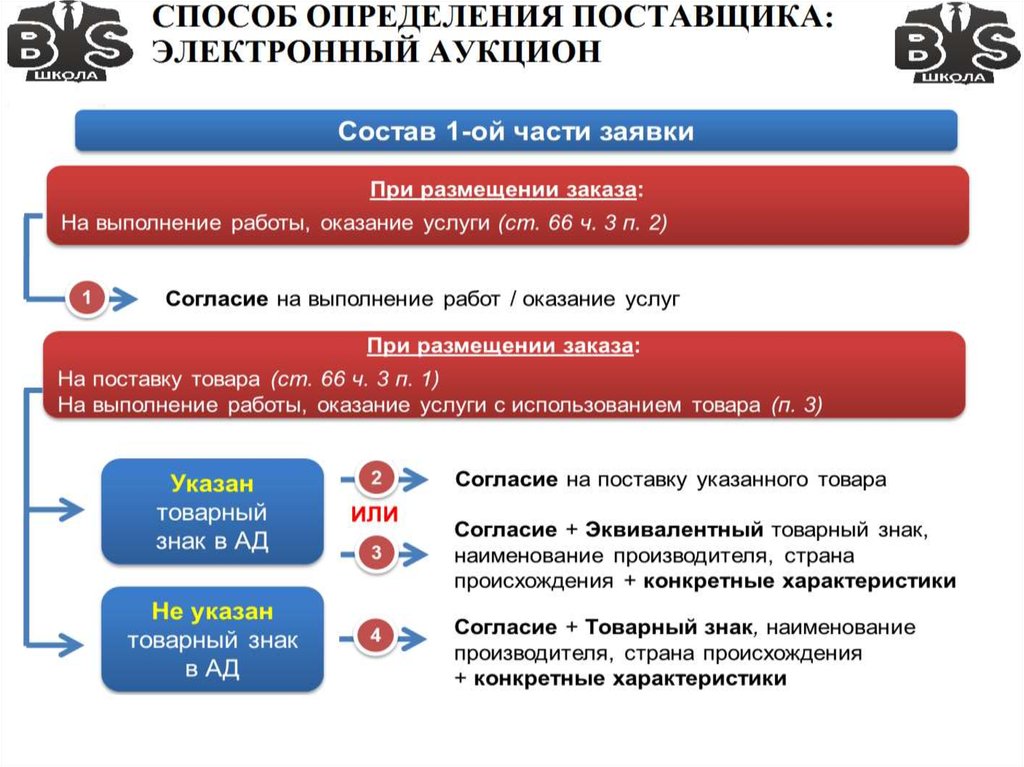 BS ШКОЛА

СПОСОБ ОПРЕДЕЛЕНИЯ ПОСТАВЩИКА: ЭЛЕКТРОННЫЙ АУКЦИОН

BS ШКОЛА

Состав 1-ой части заявки

При размещении заказа:
На выполнение работы, оказание услуги (ст. 66 ч. 3 п. 2)

1 Согласие на выполнение работ / оказание услуг

При размещении заказа:
На поставку товара (ст. 66 ч. 3 п. 1)
На выполнение работы, оказание услуги с использованием товара (п. 3)

Указан товарный знак в АД

2 Согласие на поставку указанного товара

ИЛИ

3 Согласие + Эквивалентный товарный знак, наименование производителя, страна происхождения + конкретные характеристики

Не указан товарный знак в АД

4 Согласие + Товарный знак, наименование производителя, страна происхождения + конкретные характеристики